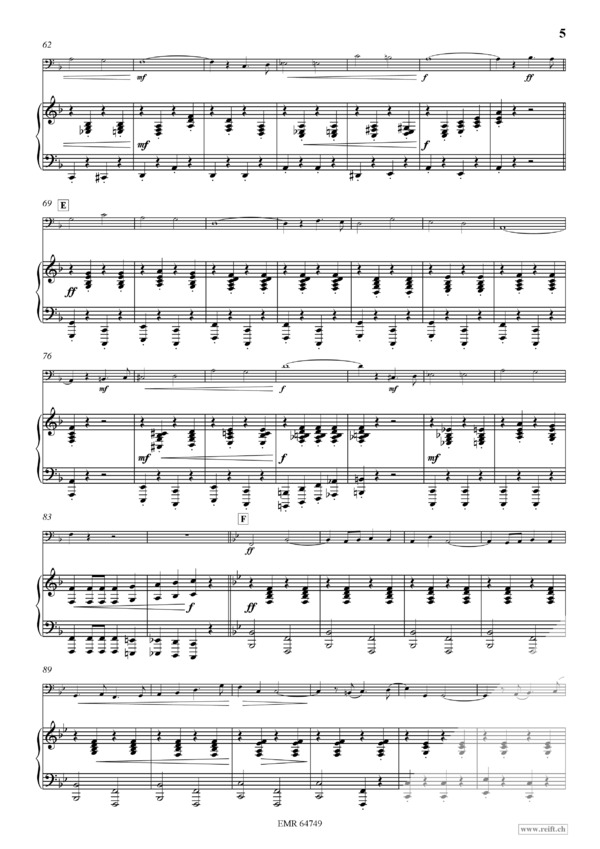 5

62

mf

f

ff

mf

f

69

E

ff

76

mf

f

mf

mf

f

mf

83

F

ff

f

ff

89

EMR 64749

www.reift.ch